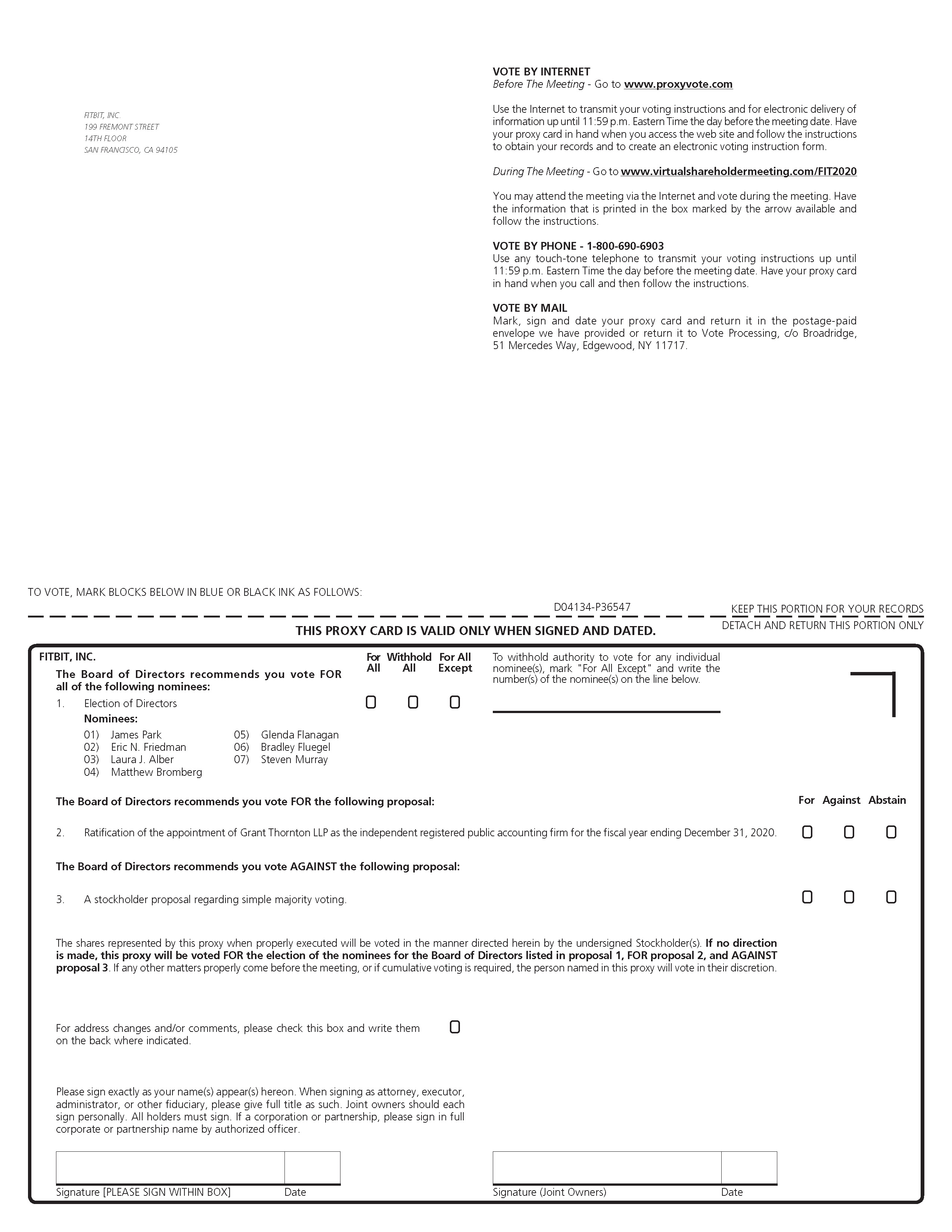 FITBIT, INC.
199 FREMONT STREET
14TH FLOOR
SAN FRANCISCO, CA 94105

VOTE BY INTERNET
Before The Meeting - Go to www.proxyvote.com

Use the Internet to transmit your voting instructions and for electronic delivery of information up until 11:59 p.m. Eastern Time the day before the meeting date. Have your proxy card in hand when you access the web site and follow the instructions to obtain your records and to create an electronic voting instruction form.

During The Meeting - Go to www.virtualshareholdermeeting.com/FIT2020

You may attend the meeting via the Internet and vote during the meeting. Have the information that is printed in the box marked by the arrow available and follow the instructions.

VOTE BY PHONE - 1-800-690-6903
Use any touch-tone telephone to transmit your voting instructions up until 11:59 p.m. Eastern Time the day before the meeting date. Have your proxy card in hand when you call and then follow the instructions.

VOTE BY MAIL
Mark, sign and date your proxy card and return it in the postage-paid envelope we have provided or return it to Vote Processing, c/o Broadridge, 51 Mercedes Way, Edgewood, NY 11717.

TO VOTE, MARK BLOCKS BELOW IN BLUE OR BLACK INK AS FOLLOWS:

D04134-P36547

KEEP THIS PORTION FOR YOUR RECORDS

DETACH AND RETURN THIS PORTION ONLY

THIS PROXY CARD IS VALID ONLY WHEN SIGNED AND DATED.

FITBIT, INC.

The Board of Directors recommends you vote FOR all of the following nominees:

For All Withhold All For All Except

To withhold authority to vote for any individual nominee(s), mark "For All Except" and write the number(s) of the nominee(s) on the line below.

1. Election of Directors

Nominees:

01) James Park
02) Eric N. Friedman
03) Laura J. Alber
04) Matthew Bromberg
05) Glenda Flanagan
06) Bradley Fluegel
07) Steven Murray

The Board of Directors recommends you vote FOR the following proposal:

For Against Abstain

2. Ratification of the appointment of Grant Thornton LLP as the independent registered public accounting firm for the fiscal year ending December 31, 2020.

The Board of Directors recommends you vote AGAINST the following proposal:

3. A stockholder proposal regarding simple majority voting.

The shares represented by this proxy when properly executed will be voted in the manner directed herein by the undersigned Stockholder(s). If no direction is made, this proxy will be voted FOR the election of the nominees for the Board of Directors listed in proposal 1, FOR proposal 2, and AGAINST proposal 3. If any other matters properly come before the meeting, or if cumulative voting is required, the person named in this proxy will vote in their discretion.

For address changes and/or comments, please check this box and write them on the back where indicated.

Please sign exactly as your name(s) appear(s) hereon. When signing as attorney, executor, administrator, or other fiduciary, please give full title as such. Joint owners should each sign personally. All holders must sign. If a corporation or partnership, please sign in full corporate or partnership name by authorized officer.

Signature [PLEASE SIGN WITHIN BOX] Date

Signature (Joint Owners) Date